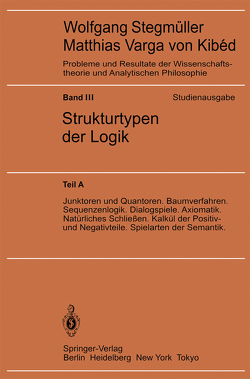 Wolfgang Stegmüller
Matthias Varga von Kibéd

Probleme und Resultate der Wissenschaftstheorie und Analytischen Philosophie

Band III

Studienausgabe

Strukturtypen der Logik

Teil A

Junktoren und Quantoren. Baumverfahren. Sequenzenlogik. Dialogspiele. Axiomatik. Natürliches Schließen. Kalkül der Positiv- und Negativteile. Spielarten der Semantik.

Springer-Verlag
Berlin Heidelberg New York Tokyo